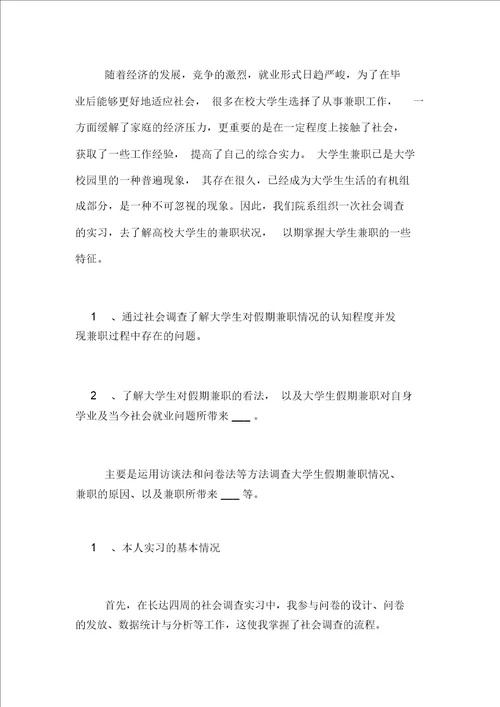 随着经济的发展，竞争的激烈，就业形式日趋严峻，为了在毕业后能够更好地适应社会，很多在校大学生选择了从事兼职工作，一方面缓解了家庭的经济压力，更重要的是在一定程度上接触了社会，获取了一些工作经验，提高了自己的综合实力。大学生兼职已是大学校园里的一种普遍现象，其存在很久，已经成为大学生生活的有机组成部分，是一种不可忽视的现象。因此，我们院系组织一次社会调查的实习，去了解高校大学生的兼职状况，以期掌握大学生兼职的一些特征。

1 、通过社会调查了解大学生对假期兼职情况的认知程度并发现兼职过程中存在的问题。

2 、了解大学生对假期兼职的看法，以及大学生假期兼职对自身学业及当今社会就业问题所带来 ___ 。

主要是运用访谈法和问卷法等方法调查大学生假期兼职情况、兼职的原因、以及兼职所带来 ___ 等。

1 、本人实习的基本情况

首先，在长达四周的社会调查实习中，我参与问卷的设计、问卷的发放、数据统计与分析等工作，这使我掌握了社会调查的流程。